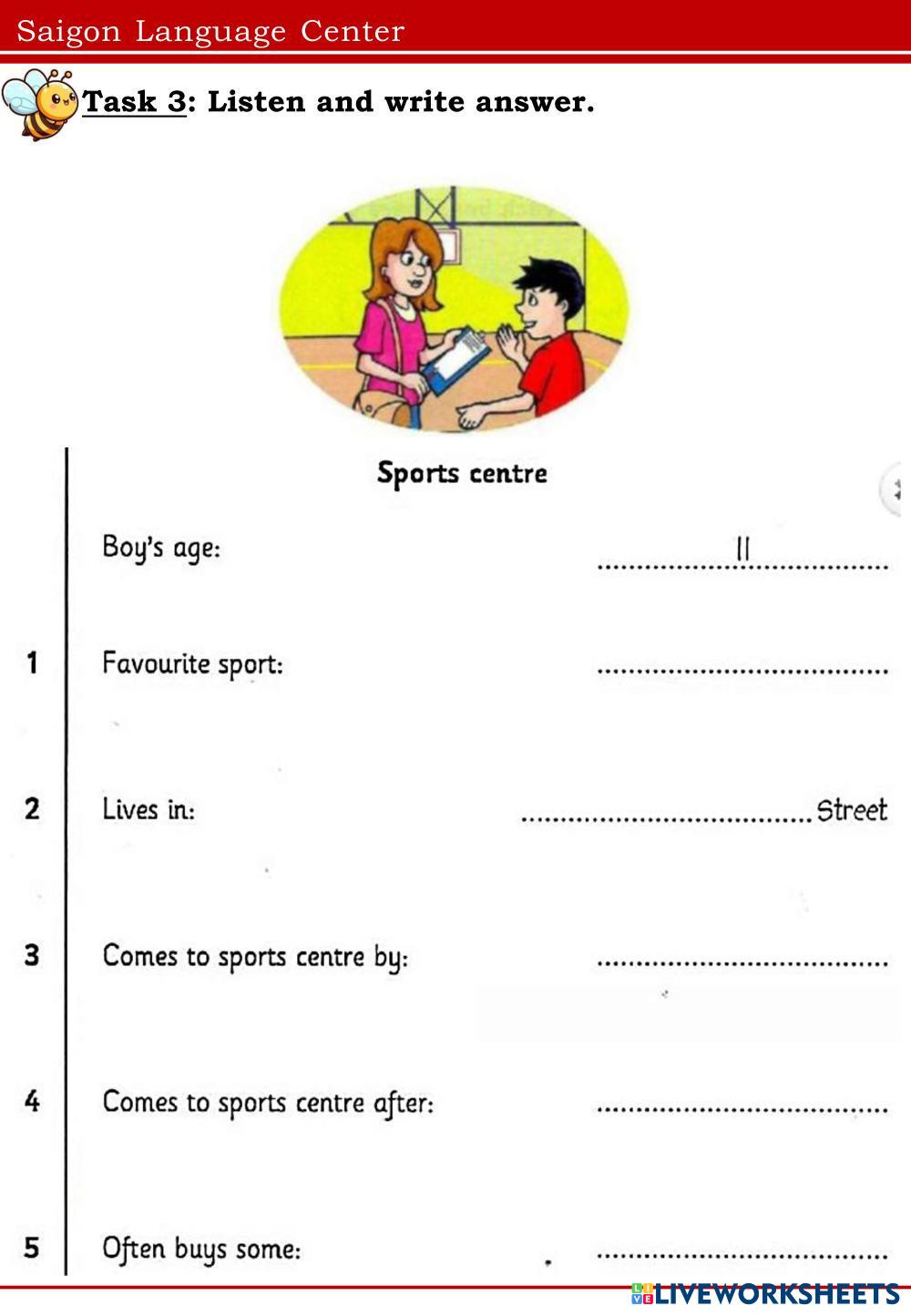 Saigon Language Center

Task 3: Listen and write answer.

Sports centre

Boy's age: 11

1 Favourite sport: ____

2 Lives in: ____ Street

3 Comes to sports centre by: ____

4 Comes to sports centre after: ____

5 Often buys some: ____

LIVEWORKSHEETS